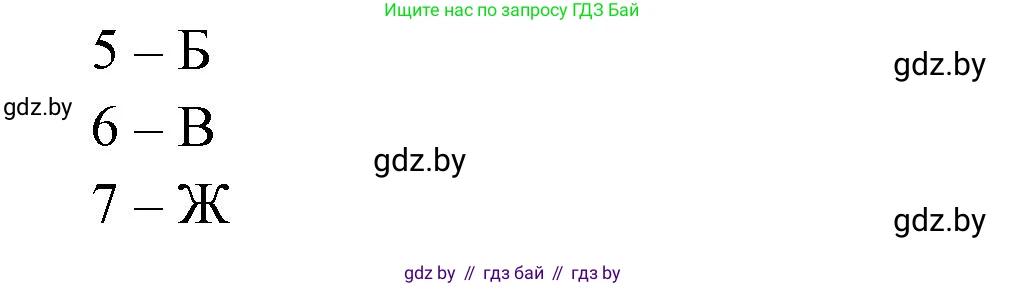 Ищите нас по запросу ГДЗ Бай

5 – Б

gdz.by

gdz.by

6 – В

gdz.by

7 – Ж

gdz.by

gdz by // гдз бай // гдз by